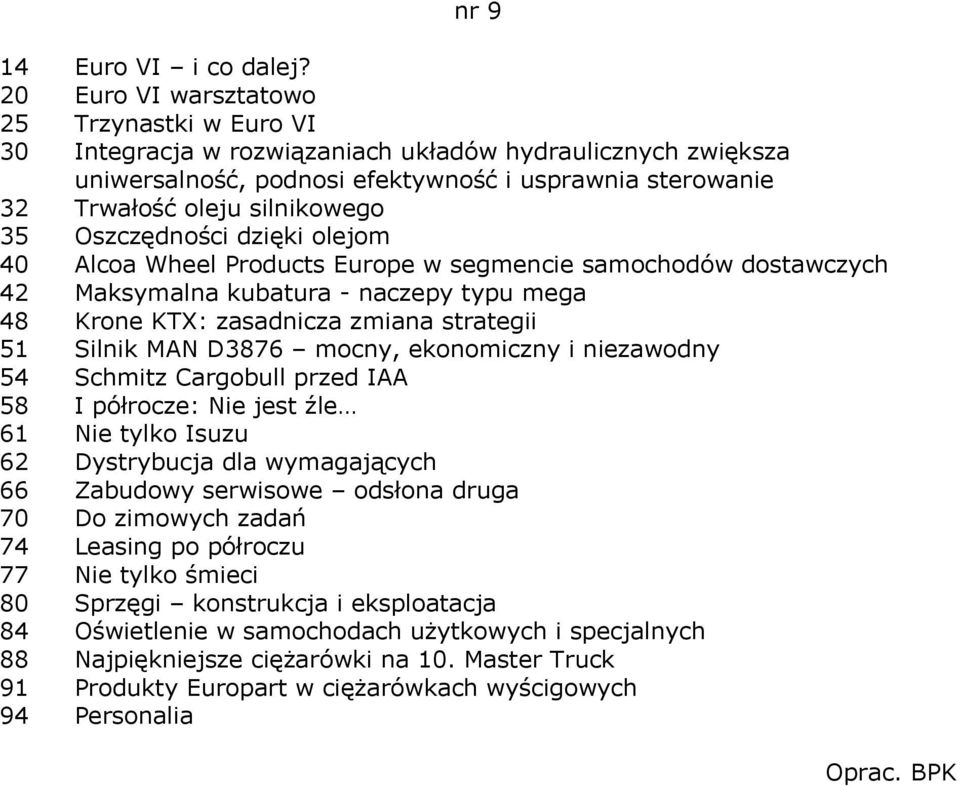 nr 9

14 Euro VI – i co dalej?
20 Euro VI warsztatowo
25 Trzynastki w Euro VI
30 Integracja w rozwiązaniach układów hydraulicznych zwiększa uniwersalność, podnosi efektywność i usprawnia sterowanie
32 Trwałość oleju silnikowego
35 Oszczędności dzięki olejom
40 Alcoa Wheel Products Europe w segmencie samochodów dostawczych
42 Maksymalna kubatura - naczepy typu mega
48 Krone KTX: zasadnicza zmiana strategii
51 Silnik MAN D3876 – mocny, ekonomiczny i niezawodny
54 Schmitz Cargobull przed IAA
58 I półrocze: Nie jest źle…
61 Nie tylko Isuzu
62 Dystrybucja dla wymagających
66 Zabudowy serwisowe – odsłona druga
70 Do zimowych zadań
74 Leasing po półroczu
77 Nie tylko śmieci
80 Sprzęgi – konstrukcja i eksploatacja
84 Oświetlenie w samochodach użytkowych i specjalnych
88 Najpiękniejsze ciężarówki na 10. Master Truck
91 Produkty Europart w ciężarówkach wyścigowych
94 Personalia

Oprac. BPK